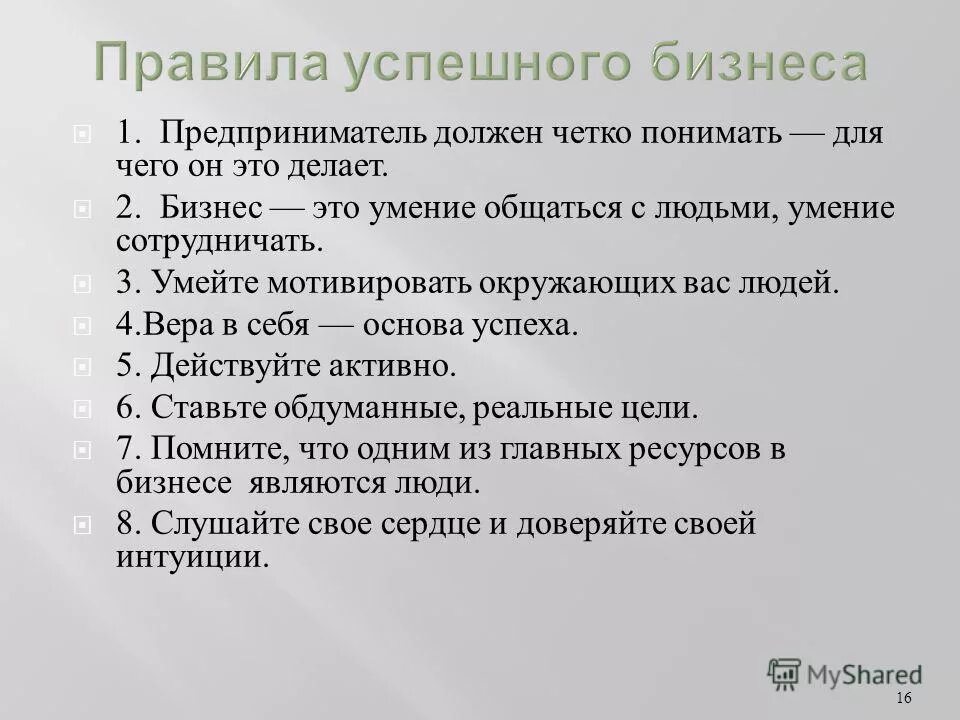 Правила успешного бизнеса

1. Предприниматель должен четко понимать — для чего он это делает.

2. Бизнес — это умение общаться с людьми, умение сотрудничать.

3. Умейте мотивировать окружающих вас людей.

4.Вера в себя — основа успеха.

5. Действуйте активно.

6. Ставьте обдуманные, реальные цели.

7. Помните, что одним из главных ресурсов в бизнесе являются люди.

8. Слушайте свое сердце и доверяйте своей интуиции.

MyShared

16